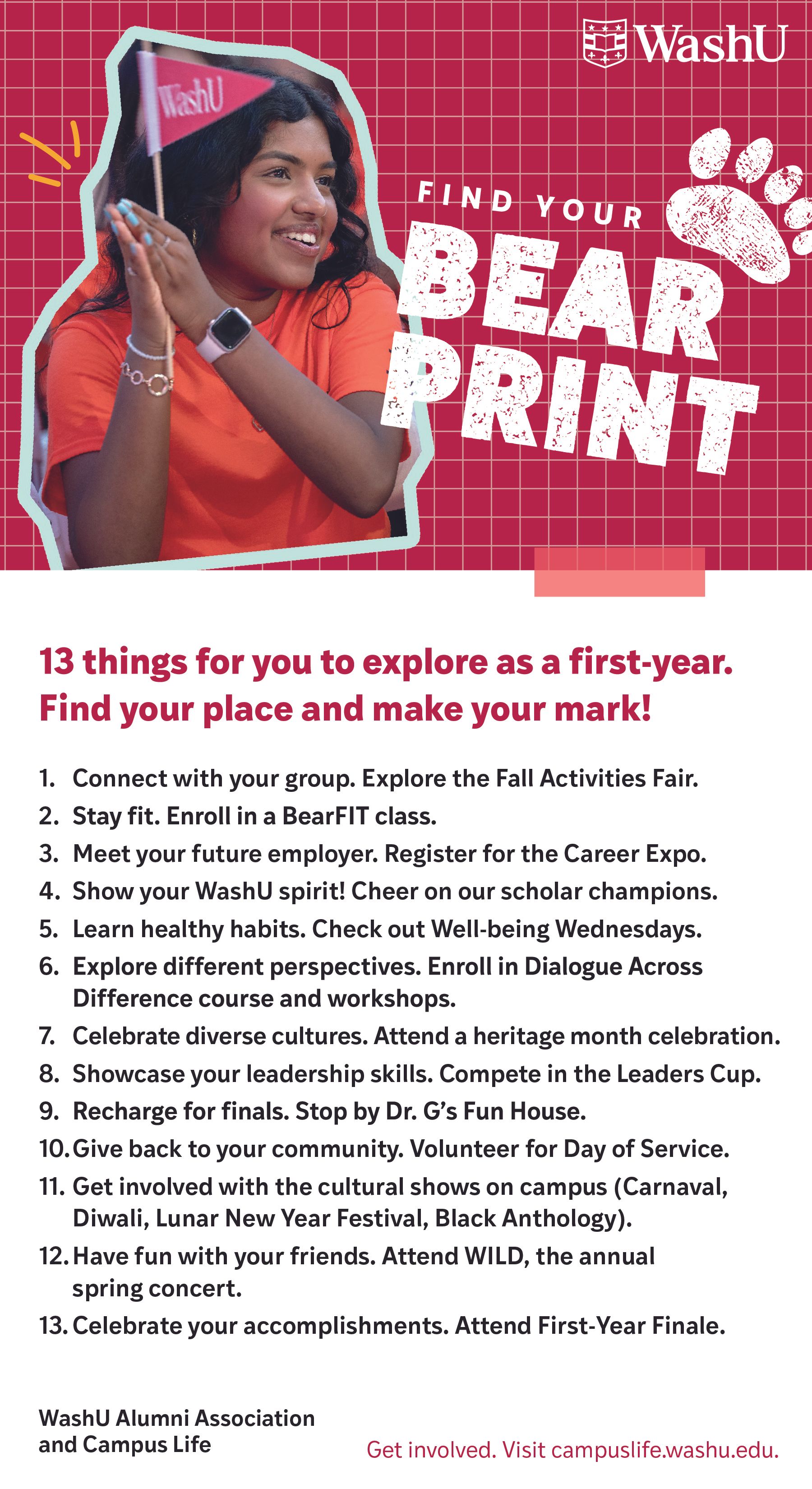 WashU

WashU

FIND YOUR
BEAR
PRINT

13 things for you to explore as a first-year.
Find your place and make your mark!

1. Connect with your group. Explore the Fall Activities Fair.
2. Stay fit. Enroll in a BearFIT class.
3. Meet your future employer. Register for the Career Expo.
4. Show your WashU spirit! Cheer on our scholar champions.
5. Learn healthy habits. Check out Well-being Wednesdays.
6. Explore different perspectives. Enroll in Dialogue Across Difference course and workshops.
7. Celebrate diverse cultures. Attend a heritage month celebration.
8. Showcase your leadership skills. Compete in the Leaders Cup.
9. Recharge for finals. Stop by Dr. G's Fun House.
10. Give back to your community. Volunteer for Day of Service.
11. Get involved with the cultural shows on campus (Carnaval, Diwali, Lunar New Year Festival, Black Anthology).
12. Have fun with your friends. Attend WILD, the annual spring concert.
13. Celebrate your accomplishments. Attend First-Year Finale.

WashU Alumni Association
and Campus Life

Get involved. Visit campuslife.washu.edu.